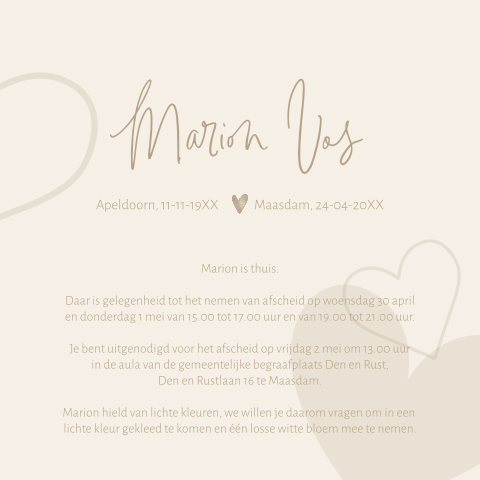 Marion Vos

Apeldoorn, 11-11-19XX Maasdam, 24-04-20XX

Marion is thuis.

Daar is gelegenheid tot het nemen van afscheid op woensdag 30 april en donderdag 1 mei van 15.00 tot 17.00 uur en van 19.00 tot 21.00 uur.

Je bent uitgenodigd voor het afscheid op vrijdag 2 mei om 13.00 uur in de aula van de gemeentelijke begraafplaats Den en Rust, Den en Rustlaan 16 te Maasdam.

Marion hield van lichte kleuren, we willen je daarom vragen om in een lichte kleur gekleed te komen en één losse witte bloem mee te nemen.